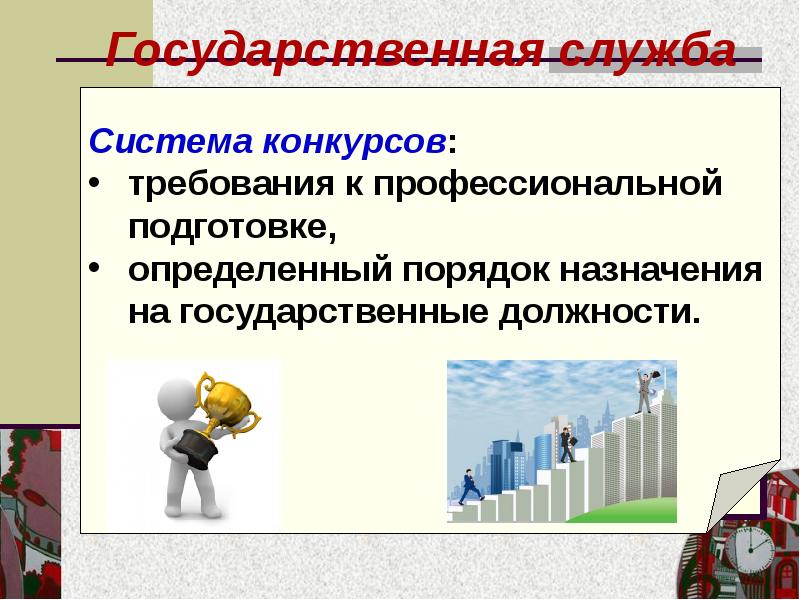 Государственная служба

Система конкурсов:
• требования к профессиональной подготовке,
• определенный порядок назначения на государственные должности.